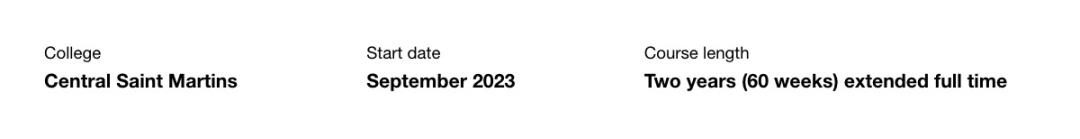 College
Central Saint Martins

Start date
September 2023

Course length
Two years (60 weeks) extended full time